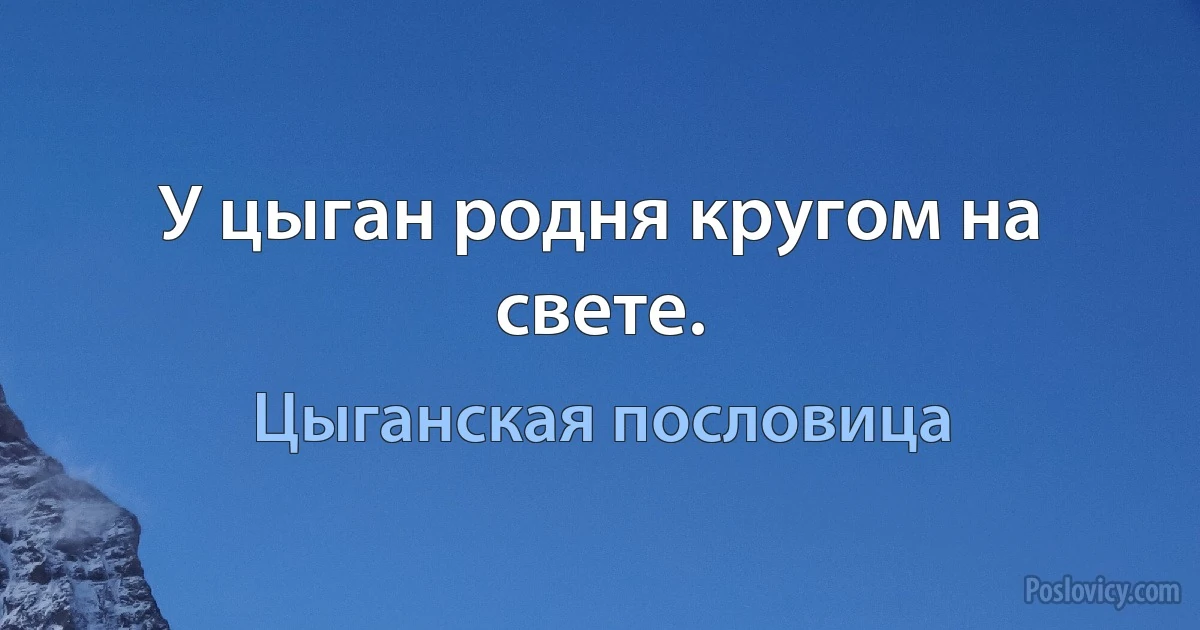 У цыган родня кругом на свете.

Цыганская пословица

Poslovicy.com